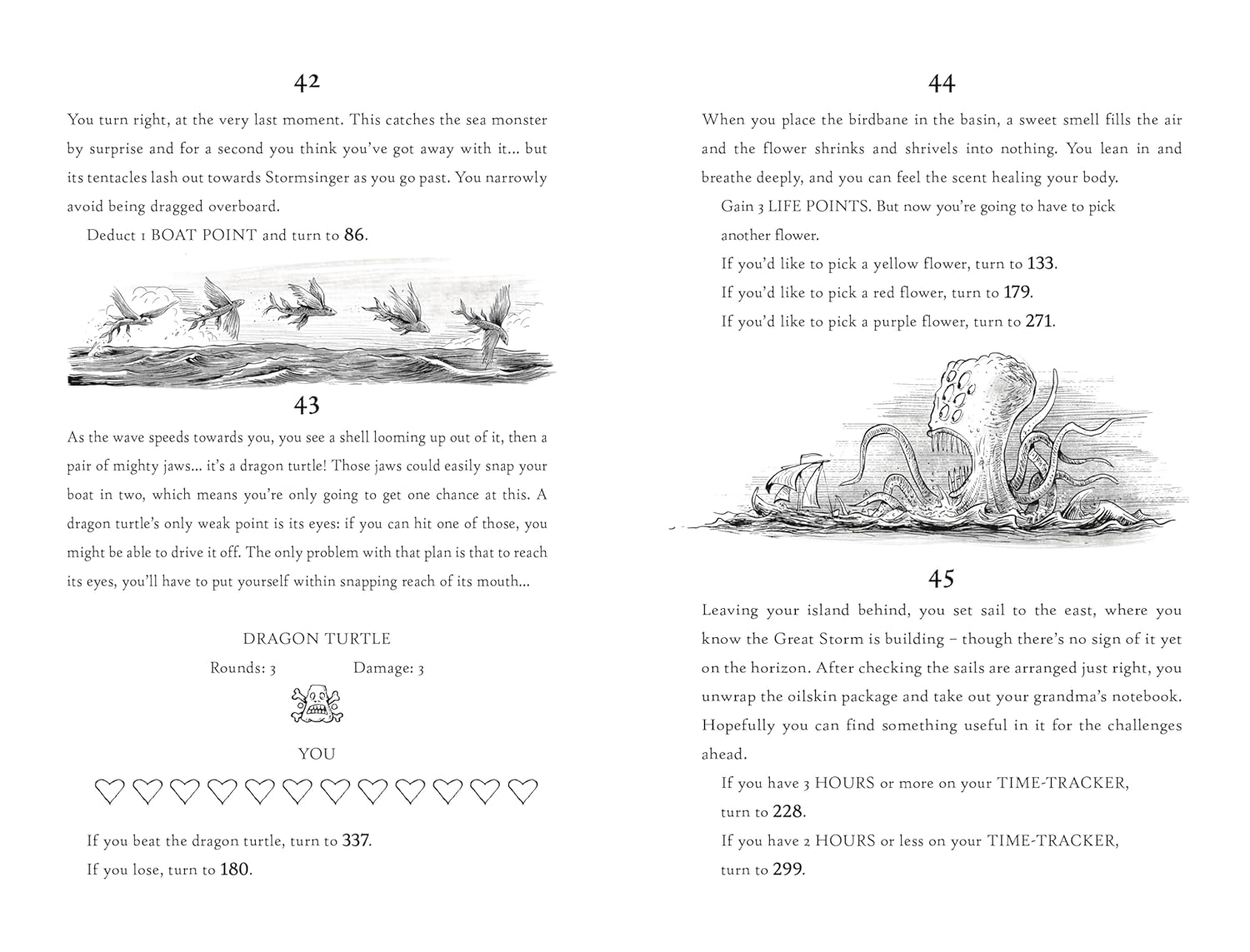 42

You turn right, at the very last moment. This catches the sea monster by surprise and for a second you think you've got away with it... but its tentacles lash out towards Stormsinger as you go past. You narrowly avoid being dragged overboard.

Deduct 1 BOAT POINT and turn to 86.

43

As the wave speeds towards you, you see a shell looming up out of it, then a pair of mighty jaws... it's a dragon turtle! Those jaws could easily snap your boat in two, which means you're only going to get one chance at this. A dragon turtle's only weak point is its eyes: if you can hit one of those, you might be able to drive it off. The only problem with that plan is that to reach its eyes, you'll have to put yourself within snapping reach of its mouth...

DRAGON TURTLE

Rounds: 3 Damage: 3

YOU

If you beat the dragon turtle, turn to 337.

If you lose, turn to 180.

44

When you place the birdbane in the basin, a sweet smell fills the air and the flower shrinks and shrivels into nothing. You lean in and breathe deeply, and you can feel the scent healing your body.

Gain 3 LIFE POINTS. But now you're going to have to pick another flower.

If you'd like to pick a yellow flower, turn to 133.

If you'd like to pick a red flower, turn to 179.

If you'd like to pick a purple flower, turn to 271.

45

Leaving your island behind, you set sail to the east, where you know the Great Storm is building – though there's no sign of it yet on the horizon. After checking the sails are arranged just right, you unwrap the oilskin package and take out your grandma's notebook. Hopefully you can find something useful in it for the challenges ahead.

If you have 3 HOURS or more on your TIME-TRACKER, turn to 228.

If you have 2 HOURS or less on your TIME-TRACKER, turn to 299.